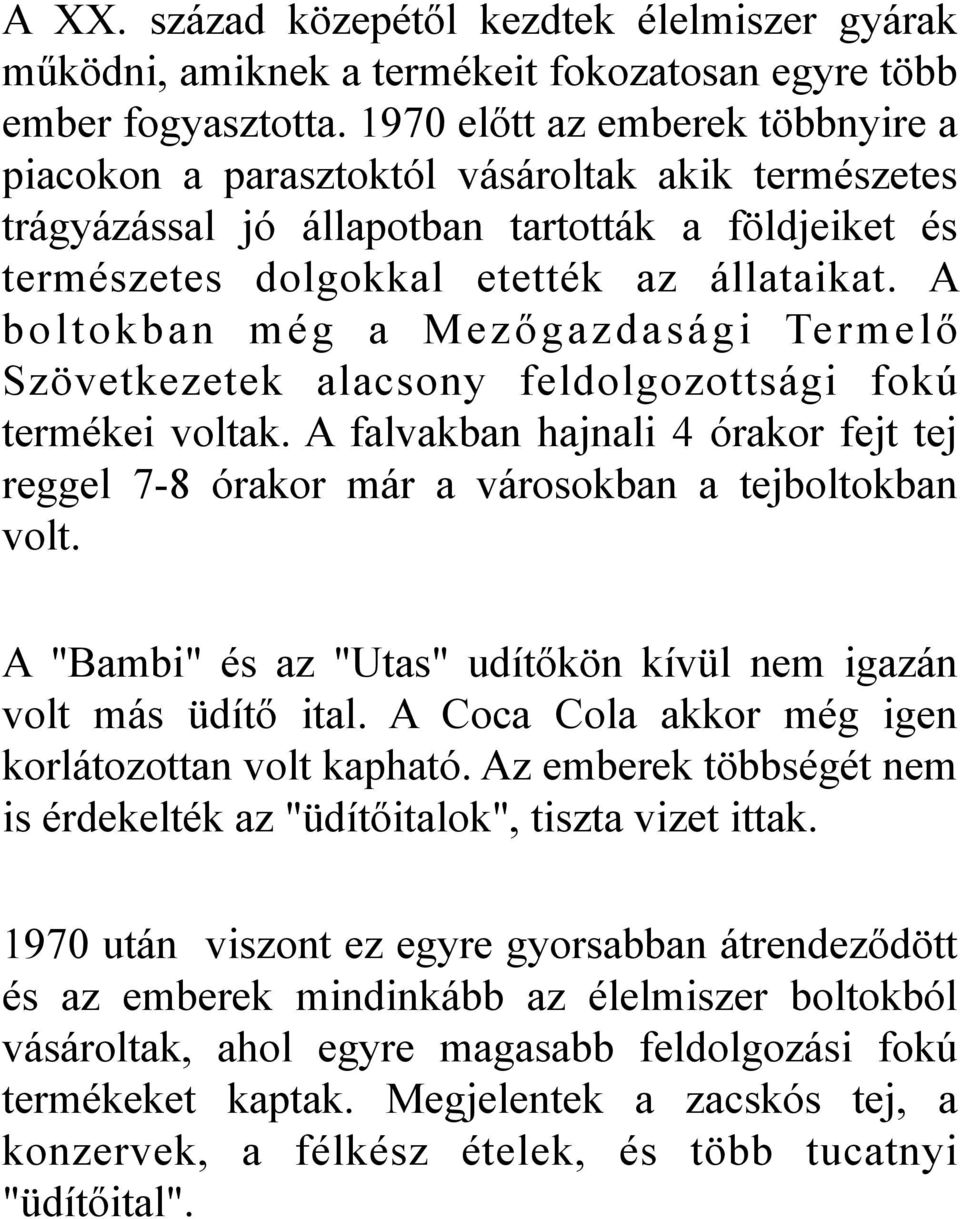 A XX. század közepétől kezdtek élelmiszer gyárak működni, amiknek a termékeit fokozatosan egyre több ember fogyasztotta. 1970 előtt az emberek többnyire a piacokon a parasztoktól vásároltak akik természetes trágyázással jó állapotban tartották a földjeiket és természetes dolgokkal etették az állataikat. A boltokban még a Mezőgazdasági Termelő Szövetkezetek alacsony feldolgozottsági fokú termékei voltak. A falvakban hajnali 4 órakor fejt tej reggel 7-8 órakor már a városokban a tejboltokban volt.

A "Bambi" és az "Utas" udítőkön kívül nem igazán volt más üdítő ital. A Coca Cola akkor még igen korlátozottan volt kapható. Az emberek többségét nem is érdekelték az "üdítőitalok", tiszta vizet ittak.

1970 után viszont ez egyre gyorsabban átrendeződött és az emberek mindinkább az élelmiszer boltokból vásároltak, ahol egyre magasabb feldolgozási fokú termékeket kaptak. Megjelentek a zacskós tej, a konzervek, a félkész ételek, és több tucatnyi "üdítőital".